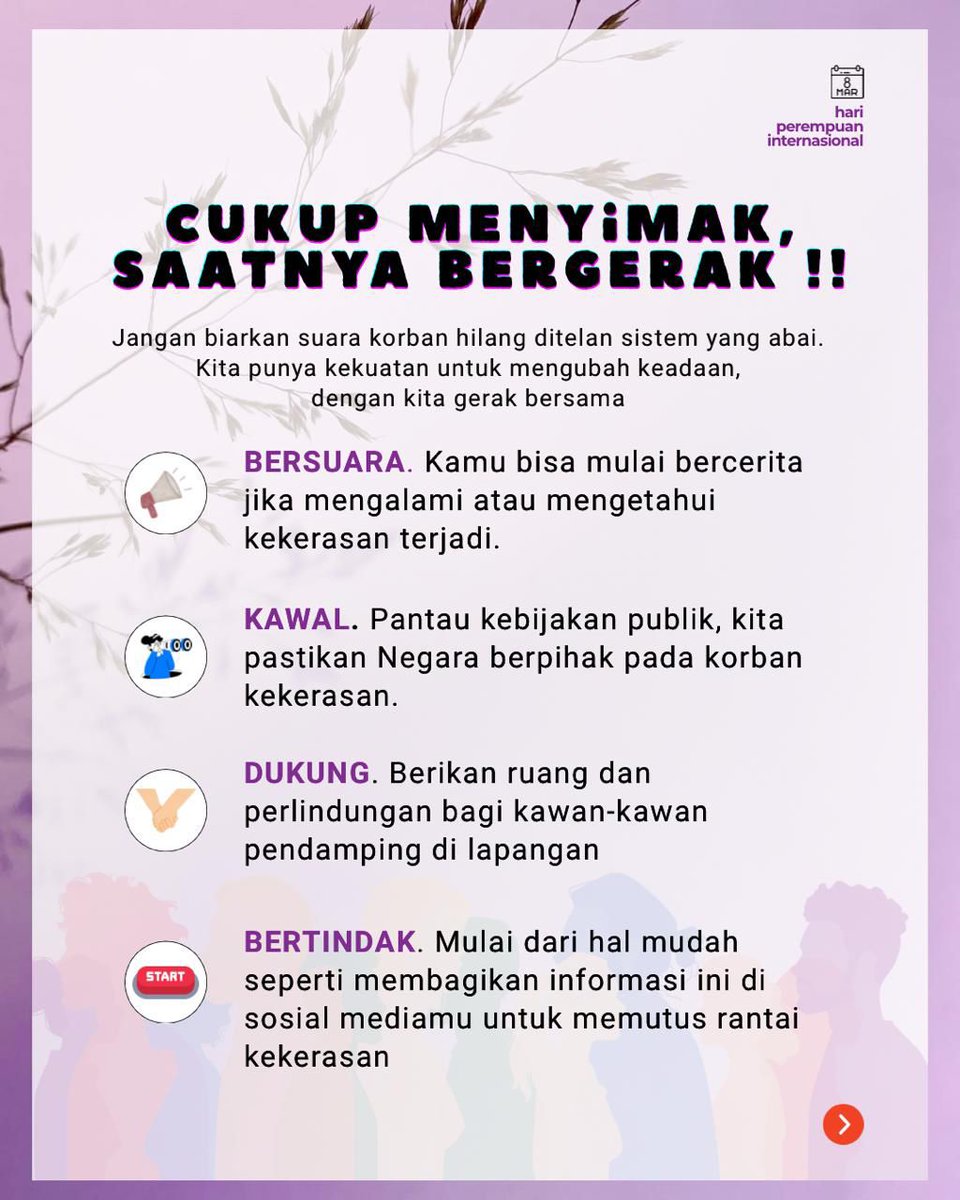 8 MAR
hari perempuan internasional

CUKUP MENYiMAK, SAATNYA BERGERAK !!

Jangan biarkan suara korban hilang ditelan sistem yang abai. Kita punya kekuatan untuk mengubah keadaan, dengan kita gerak bersama

BERSUARA. Kamu bisa mulai bercerita jika mengalami atau mengetahui kekerasan terjadi.

KAWAL. Pantau kebijakan publik, kita pastikan Negara berpihak pada korban kekerasan.

DUKUNG. Berikan ruang dan perlindungan bagi kawan-kawan pendamping di lapangan

START

BERTINDAK. Mulai dari hal mudah seperti membagikan informasi ini di sosial mediamu untuk memutus rantai kekerasan